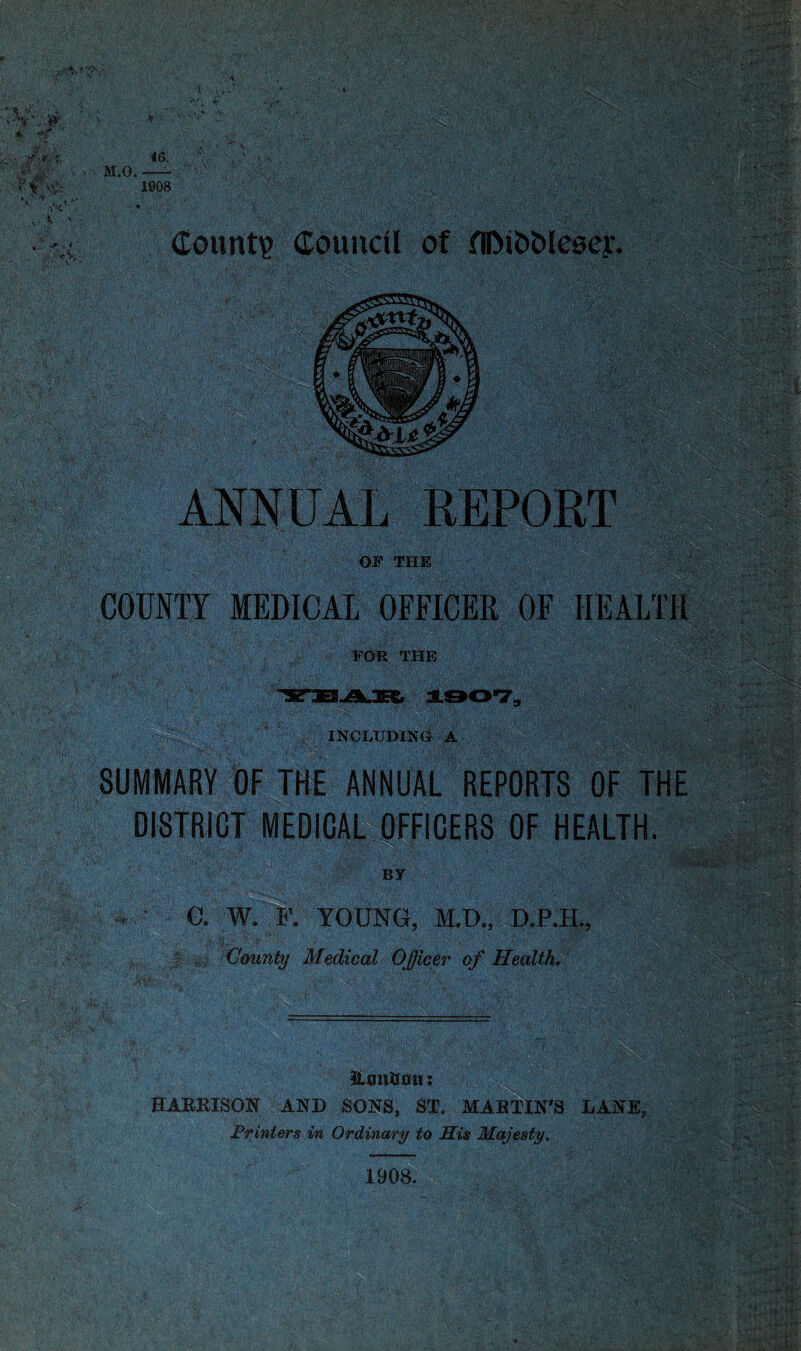 M.O. $\frac{16}{1908}$

County Council of Middlesex.

ANNUAL REPORT

OF THE

COUNTY MEDICAL OFFICER OF HEALTH

FOR THE

YEAR 1907,

INCLUDING A

SUMMARY OF THE ANNUAL REPORTS OF THE DISTRICT MEDICAL OFFICERS OF HEALTH.

BY

C. W. F. YOUNG, M.D., D.P.H.,

County Medical Officer of Health.

London:

HARRISON AND SONS, ST. MARTIN'S LANE,

Printers in Ordinary to His Majesty.

1908.